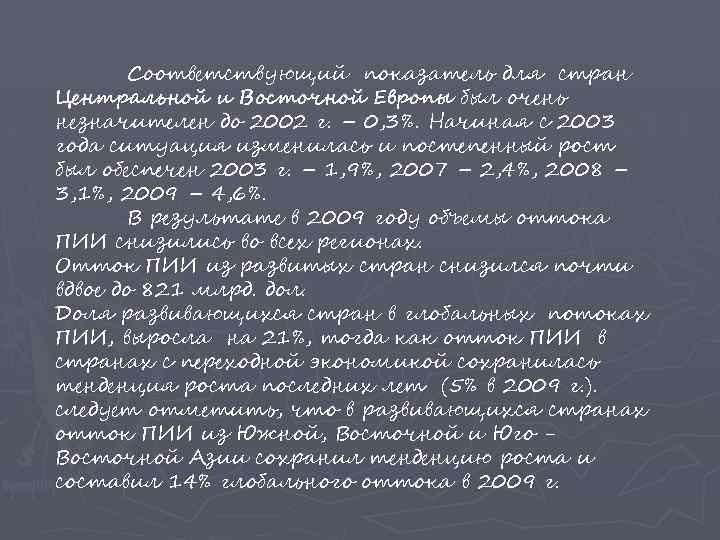 Соответствующий показатель для стран Центральной и Восточной Европы был очень незначителен до 2002 г. – 0,3%. Начиная с 2003 года ситуация изменилась и постепенный рост был обеспечен 2003 г. – 1,9%, 2007 – 2,4%, 2008 – 3,1%, 2009 – 4,6%.

В результате в 2009 году объемы оттока ПИИ снизились во всех регионах.
Отток ПИИ из развитых стран снизился почти вдвое до 821 млрд. дол.
Доля развивающихся стран в глобальных потоках ПИИ, выросла на 21%, тогда как отток ПИИ в странах с переходной экономикой сохранилась тенденция роста последних лет (5% в 2009 г.).
следует отметить, что в развивающихся странах отток ПИИ из Южной, Восточной и Юго – Восточной Азии сохранил тенденцию роста и составил 14% глобального оттока в 2009 г.